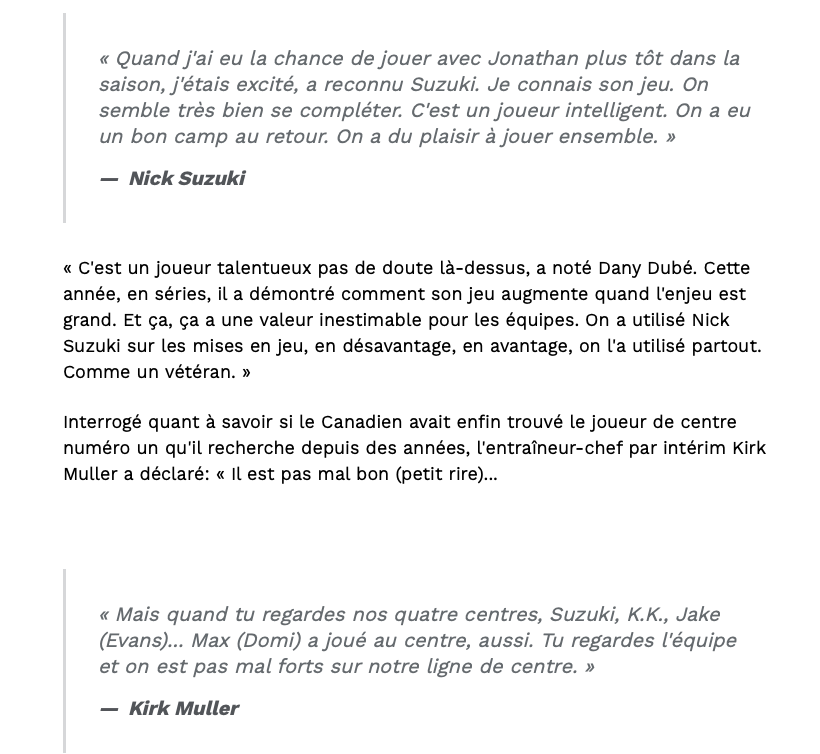 « Quand j'ai eu la chance de jouer avec Jonathan plus tôt dans la saison, j'étais excité, a reconnu Suzuki. Je connais son jeu. On semble très bien se compléter. C'est un joueur intelligent. On a eu un bon camp au retour. On a du plaisir à jouer ensemble. »

— Nick Suzuki

« C'est un joueur talentueux pas de doute là-dessus, a noté Dany Dubé. Cette année, en séries, il a démontré comment son jeu augmente quand l'enjeu est grand. Et ça, ça a une valeur inestimable pour les équipes. On a utilisé Nick Suzuki sur les mises en jeu, en désavantage, en avantage, on l'a utilisé partout. Comme un vétéran. »

Interrogé quant à savoir si le Canadien avait enfin trouvé le joueur de centre numéro un qu'il recherche depuis des années, l'entraîneur-chef par intérim Kirk Muller a déclaré: « Il est pas mal bon (petit rire)...

« Mais quand tu regardes nos quatre centres, Suzuki, K.K., Jake (Evans)... Max (Domi) a joué au centre, aussi. Tu regardes l'équipe et on est pas mal forts sur notre ligne de centre. »

— Kirk Muller